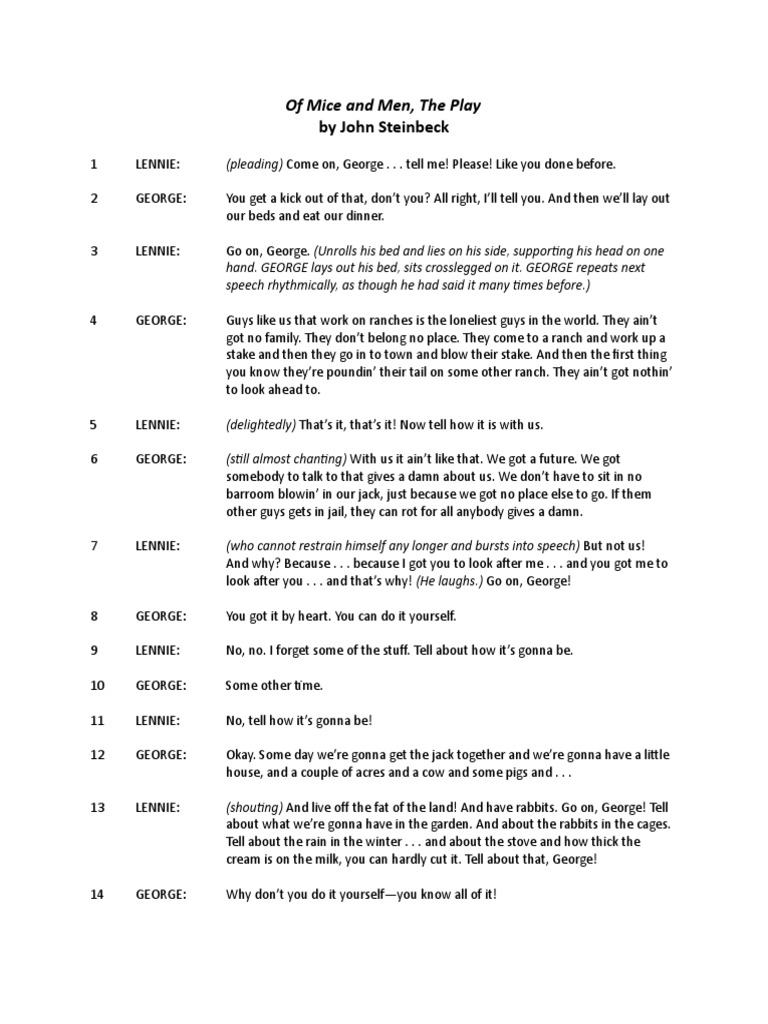 Of Mice and Men, The Play
by John Steinbeck

1 LENNIE: (pleading) Come on, George . . . tell me! Please! Like you done before.

2 GEORGE: You get a kick out of that, don't you? All right, I'll tell you. And then we'll lay out our beds and eat our dinner.

3 LENNIE: Go on, George. (Unrolls his bed and lies on his side, supporting his head on one hand. GEORGE lays out his bed, sits crosslegged on it. GEORGE repeats next speech rhythmically, as though he had said it many times before.)

4 GEORGE: Guys like us that work on ranches is the loneliest guys in the world. They ain't got no family. They don't belong no place. They come to a ranch and work up a stake and then they go in to town and blow their stake. And then the first thing you know they're poundin' their tail on some other ranch. They ain't got nothin' to look ahead to.

5 LENNIE: (delightedly) That's it, that's it! Now tell how it is with us.

6 GEORGE: (still almost chanting) With us it ain't like that. We got a future. We got somebody to talk to that gives a damn about us. We don't have to sit in no barroom blowin' in our jack, just because we got no place else to go. If them other guys gets in jail, they can rot for all anybody gives a damn.

7 LENNIE: (who cannot restrain himself any longer and bursts into speech) But not us! And why? Because . . . because I got you to look after me . . . and you got me to look after you . . . and that's why! (He laughs.) Go on, George!

8 GEORGE: You got it by heart. You can do it yourself.

9 LENNIE: No, no. I forget some of the stuff. Tell about how it's gonna be.

10 GEORGE: Some other time.

11 LENNIE: No, tell how it's gonna be!

12 GEORGE: Okay. Some day we're gonna get the jack together and we're gonna have a little house, and a couple of acres and a cow and some pigs and . . .

13 LENNIE: (shouting) And live off the fat of the land! And have rabbits. Go on, George! Tell about what we're gonna have in the garden. And about the rabbits in the cages. Tell about the rain in the winter . . . and about the stove and how thick the cream is on the milk, you can hardly cut it. Tell about that, George!

14 GEORGE: Why don't you do it yourself—you know all of it!